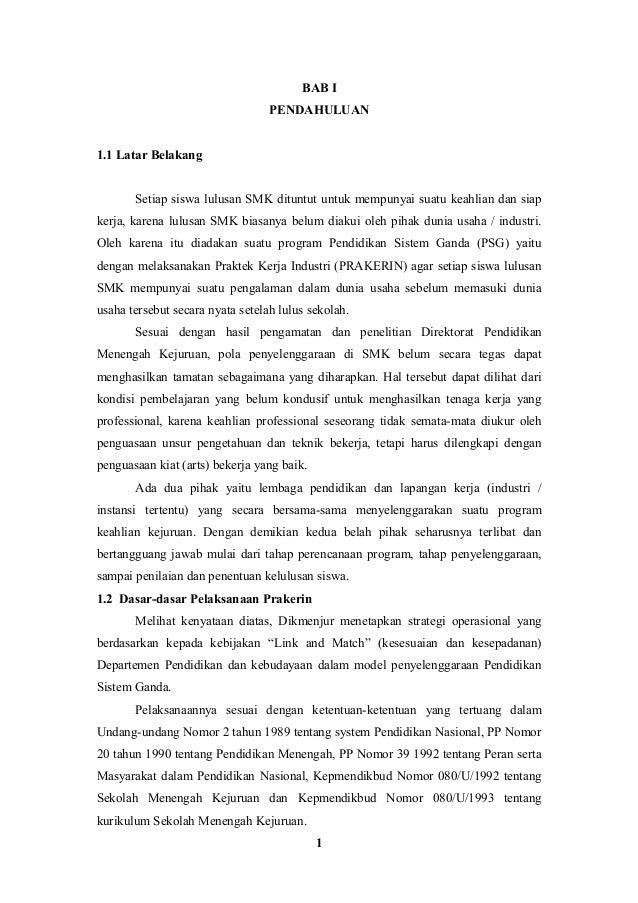 BAB I
PENDAHULUAN

1.1 Latar Belakang

Setiap siswa lulusan SMK dituntut untuk mempunyai suatu keahlian dan siap kerja, karena lulusan SMK biasanya belum diakui oleh pihak dunia usaha / industri. Oleh karena itu diadakan suatu program Pendidikan Sistem Ganda (PSG) yaitu dengan melaksanakan Praktek Kerja Industri (PRAKERIN) agar setiap siswa lulusan SMK mempunyai suatu pengalaman dalam dunia usaha sebelum memasuki dunia usaha tersebut secara nyata setelah lulus sekolah.

Sesuai dengan hasil pengamatan dan penelitian Direktorat Pendidikan Menengah Kejuruan, pola penyelenggaraan di SMK belum secara tegas dapat menghasilkan tamatan sebagaimana yang diharapkan. Hal tersebut dapat dilihat dari kondisi pembelajaran yang belum kondusif untuk menghasilkan tenaga kerja yang professional, karena keahlian professional seseorang tidak semata-mata diukur oleh penguasaan unsur pengetahuan dan teknik bekerja, tetapi harus dilengkapi dengan penguasaan kiat (arts) bekerja yang baik.

Ada dua pihak yaitu lembaga pendidikan dan lapangan kerja (industri / instansi tertentu) yang secara bersama-sama menyelenggarakan suatu program keahlian kejuruan. Dengan demikian kedua belah pihak seharusnya terlibat dan bertangguang jawab mulai dari tahap perencanaan program, tahap penyelenggaraan, sampai penilaian dan penentuan kelulusan siswa.

1.2 Dasar-dasar Pelaksanaan Prakerin

Melihat kenyataan diatas, Dikmenjur menetapkan strategi operasional yang berdasarkan kepada kebijakan “Link and Match” (kesesuaian dan kesepadanan) Departemen Pendidikan dan kebudayaan dalam model penyelenggaraan Pendidikan Sistem Ganda.

Pelaksanaannya sesuai dengan ketentuan-ketentuan yang tertuang dalam Undang-undang Nomor 2 tahun 1989 tentang system Pendidikan Nasional, PP Nomor 20 tahun 1990 tentang Pendidikan Menengah, PP Nomor 39 1992 tentang Peran serta Masyarakat dalam Pendidikan Nasional, Kepmendikbud Nomor 080/U/1992 tentang Sekolah Menengah Kejuruan dan Kepmendikbud Nomor 080/U/1993 tentang kurikulum Sekolah Menengah Kejuruan.

1